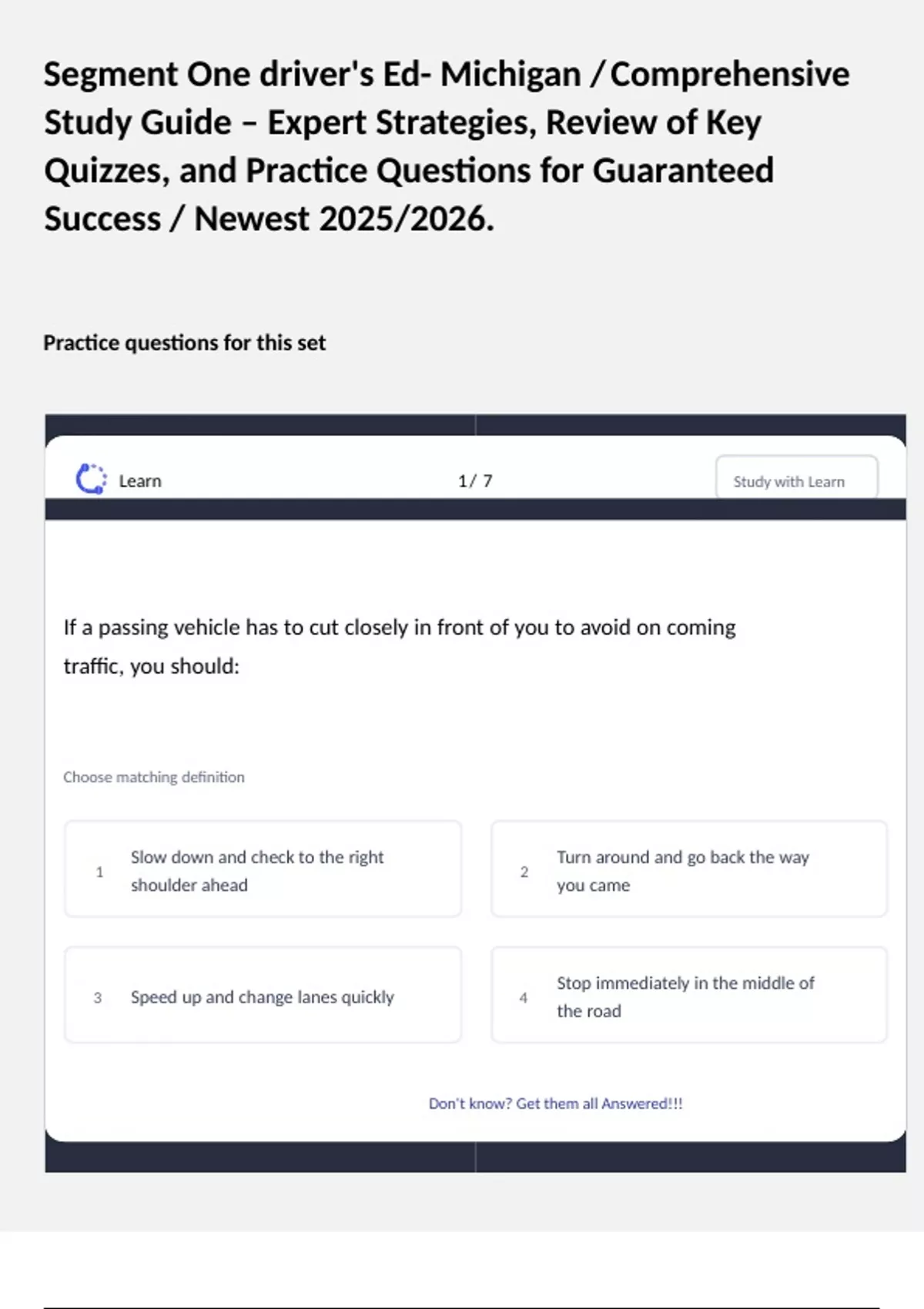 Segment One driver's Ed- Michigan / Comprehensive Study Guide – Expert Strategies, Review of Key Quizzes, and Practice Questions for Guaranteed Success / Newest 2025/2026.

Practice questions for this set

Learn

1/ 7

Study with Learn

If a passing vehicle has to cut closely in front of you to avoid on coming traffic, you should:

Choose matching definition

1 Slow down and check to the right shoulder ahead

2 Turn around and go back the way you came

3 Speed up and change lanes quickly

4 Stop immediately in the middle of the road

Don't know? Get them all Answered!!!